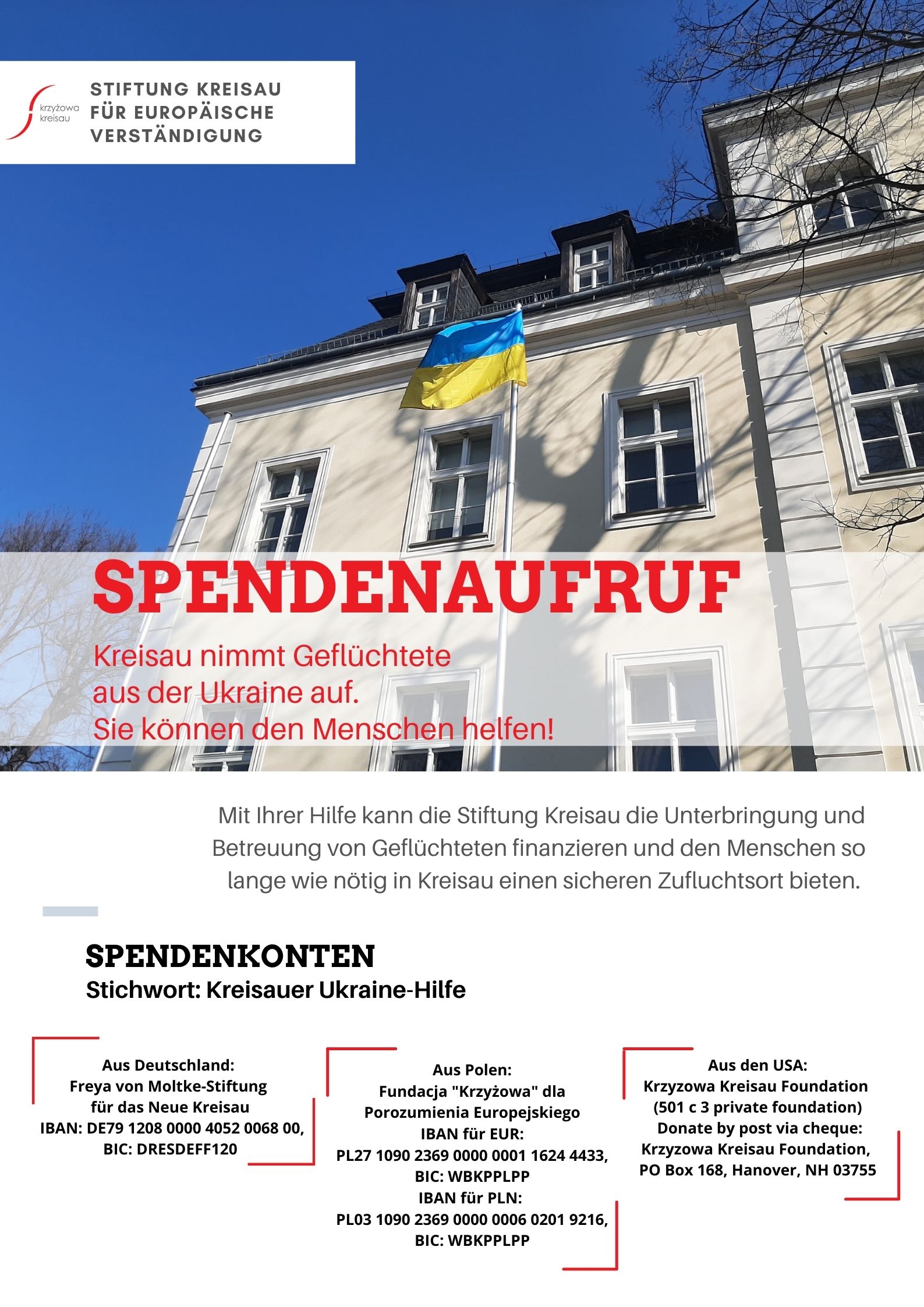 krzyżowa kreisau

STIFTUNG KREISAU FÜR EUROPÄISCHE VERSTÄNDIGUNG

SPENDENAUFRUF

Kreisau nimmt Geflüchtete aus der Ukraine auf. Sie können den Menschen helfen!

Mit Ihrer Hilfe kann die Stiftung Kreisau die Unterbringung und Betreuung von Geflüchteten finanzieren und den Menschen so lange wie nötig in Kreisau einen sicheren Zufluchtsort bieten.

SPENDENKONTEN
Stichwort: Kreisauer Ukraine-Hilfe

Aus Deutschland:
Freya von Moltke-Stiftung für das Neue Kreisau
IBAN: DE79 1208 0000 4052 0068 00,
BIC: DRESDEFF120

Aus Polen:
Fundacja "Krzyżowa" dla Porozumienia Europejskiego
IBAN für EUR:
PL27 1090 2369 0000 0001 1624 4433,
BIC: WBKPPLPP
IBAN für PLN:
PL03 1090 2369 0000 0006 0201 9216,
BIC: WBKPPLPP

Aus den USA:
Krzyzowa Kreisau Foundation
(501 c 3 private foundation)
Donate by post via cheque:
Krzyzowa Kreisau Foundation,
PO Box 168, Hanover, NH 03755